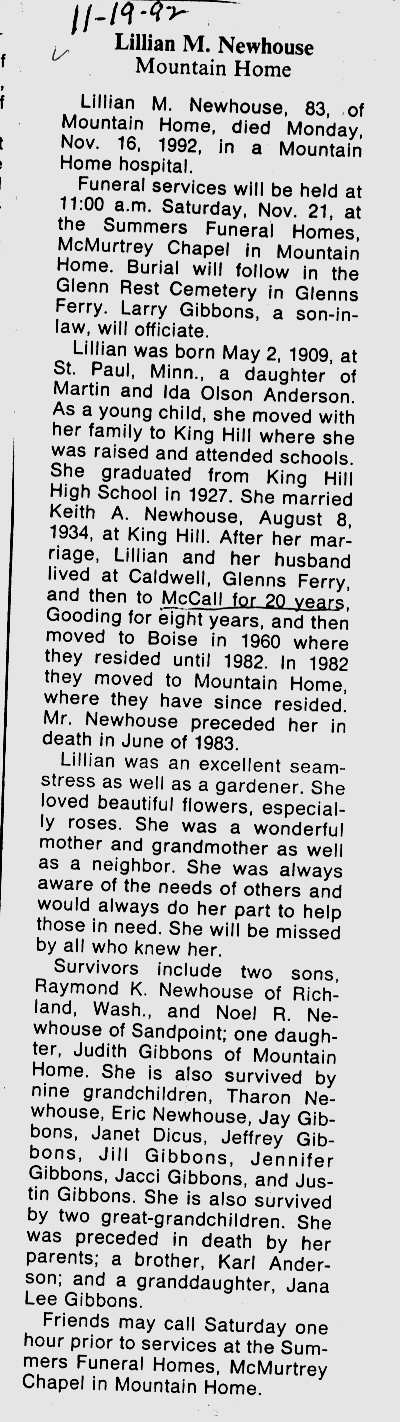 11-19-92

Lillian M. Newhouse
Mountain Home

Lillian M. Newhouse, 83, of Mountain Home, died Monday, Nov. 16, 1992, in a Mountain Home hospital.

Funeral services will be held at 11:00 a.m. Saturday, Nov. 21, at the Summers Funeral Homes, McMurtrey Chapel in Mountain Home. Burial will follow in the Glenn Rest Cemetery in Glenns Ferry. Larry Gibbons, a son-in-law, will officiate.

Lillian was born May 2, 1909, at St. Paul, Minn., a daughter of Martin and Ida Olson Anderson. As a young child, she moved with her family to King Hill where she was raised and attended schools. She graduated from King Hill High School in 1927. She married Keith A. Newhouse, August 8, 1934, at King Hill. After her marriage, Lillian and her husband lived at Caldwell, Glenns Ferry, and then to McCall for 20 years, Gooding for eight years, and then moved to Boise in 1960 where they resided until 1982. In 1982 they moved to Mountain Home, where they have since resided. Mr. Newhouse preceded her in death in June of 1983.

Lillian was an excellent seamstress as well as a gardener. She loved beautiful flowers, especially roses. She was a wonderful mother and grandmother as well as a neighbor. She was always aware of the needs of others and would always do her part to help those in need. She will be missed by all who knew her.

Survivors include two sons, Raymond K. Newhouse of Richland, Wash., and Noel R. Newhouse of Sandpoint; one daughter, Judith Gibbons of Mountain Home. She is also survived by nine grandchildren, Tharon Newhouse, Eric Newhouse, Jay Gibbons, Janet Dicus, Jeffrey Gibbons, Jill Gibbons, Jennifer Gibbons, Jacci Gibbons, and Justin Gibbons. She is also survived by two great-grandchildren. She was preceded in death by her parents; a brother, Karl Anderson; and a granddaughter, Jana Lee Gibbons.

Friends may call Saturday one hour prior to services at the Summers Funeral Homes, McMurtrey Chapel in Mountain Home.